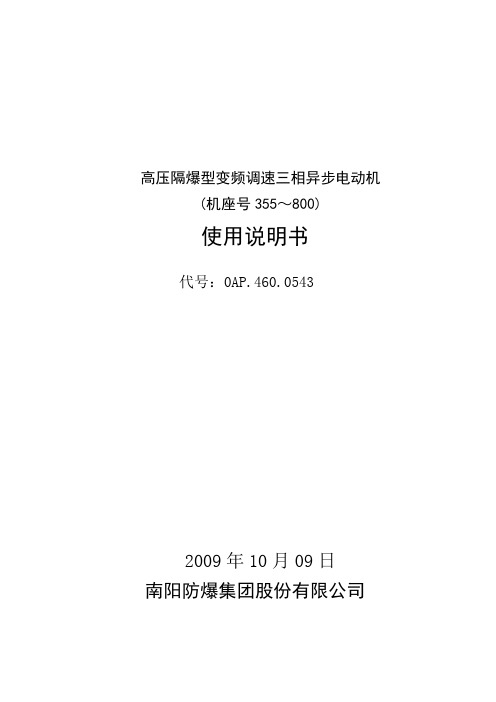 高压隔爆型变频调速三相异步电动机

（机座号 355～800）

使用说明书

代号：0AP.460.0543

2009 年 10 月 09 日

南阳防爆集团股份有限公司